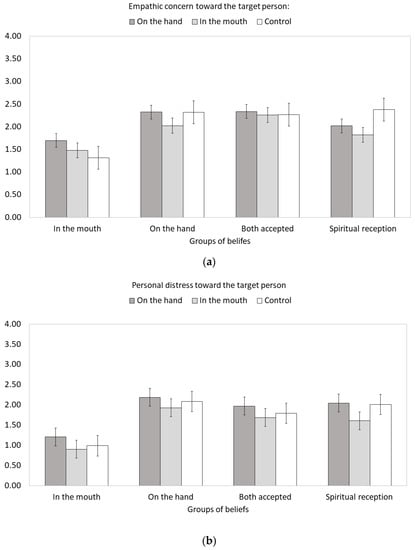 Empathic concern toward the target person:

On the hand In the mouth Control

4.00
3.50
3.00
2.50
2.00
1.50
1.00
0.50
0.00

In the mouth On the hand Both accepted Spiritual reception

Groups of belifes

(a)

Personal distress toward the target person

On the hand In the mouth Control

4.00
3.50
3.00
2.50
2.00
1.50
1.00
0.50
0.00

In the mouth On the hand Both accepted Spiritual reception

Groups of beliefs

(b)